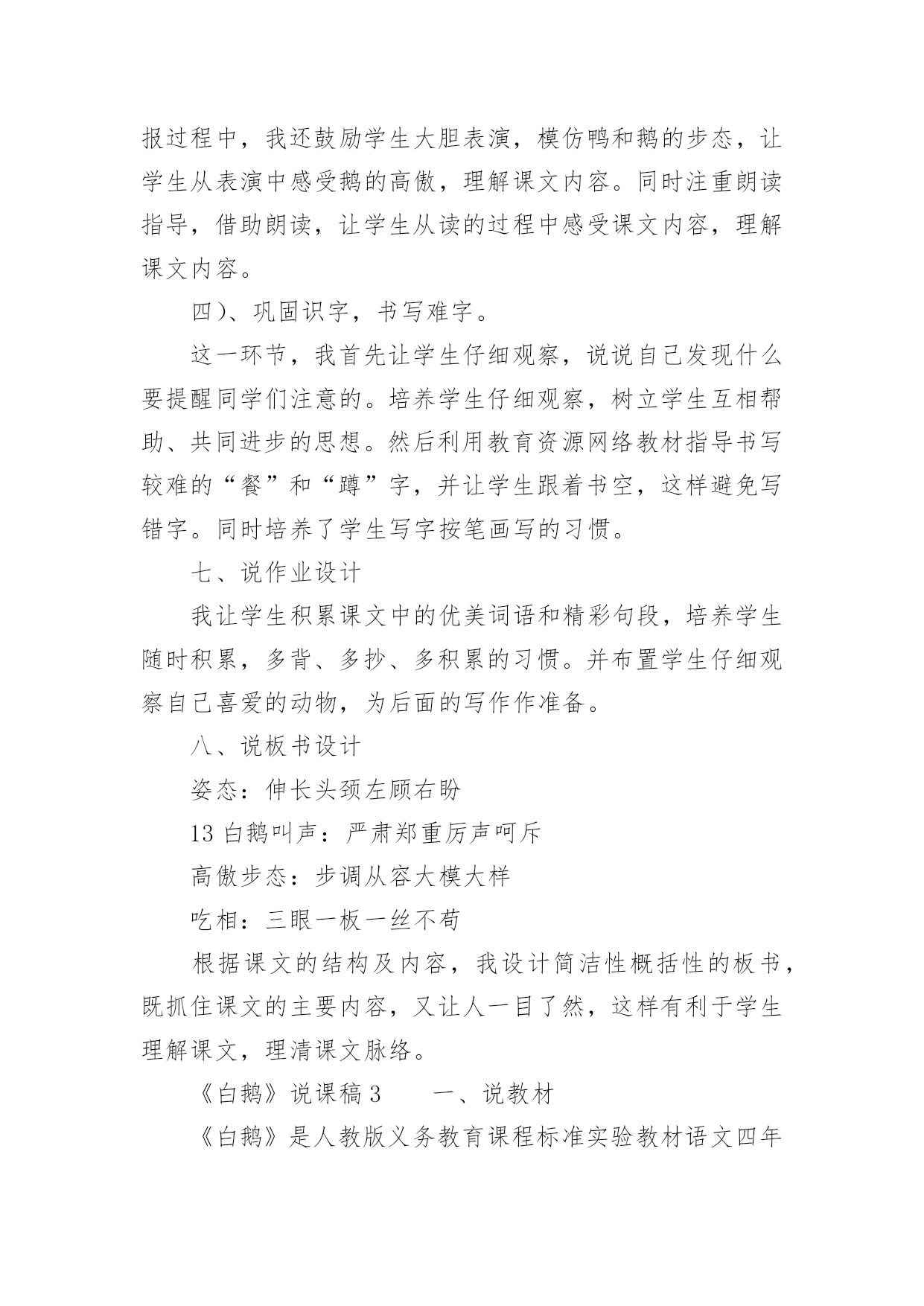 报过程中，我还鼓励学生大胆表演，模仿鸭和鹅的步态，让学生从表演中感受鹅的高傲，理解课文内容。同时注重朗读指导，借助朗读，让学生从读的过程中感受课文内容，理解课文内容。

四)、巩固识字，书写难字。

这一环节，我首先让学生仔细观察，说说自己发现什么要提醒同学们注意的。培养学生仔细观察，树立学生互相帮助、共同进步的思想。然后利用教育资源网络教材指导书写较难的“餐”和“蹲”字，并让学生跟着书空，这样避免写错字。同时培养了学生写字按笔画写的习惯。

七、说作业设计

我让学生积累课文中的优美词语和精彩句段，培养学生随时积累，多背、多抄、多积累的习惯。并布置学生仔细观察自己喜爱的动物，为后面的写作作准备。

八、说板书设计

姿态：伸长头颈左顾右盼

13 白鹅叫声：严肃郑重厉声呵斥

高傲步态：步调从容大模大样

吃相：三眼一板一丝不苟

根据课文的结构及内容，我设计简洁性概括性的板书，既抓住课文的主要内容，又让人一目了然，这样有利于学生理解课文，理清课文脉络。

《白鹅》说课稿 3　　一、说教材

《白鹅》是人教版义务教育课程标准实验教材语文四年